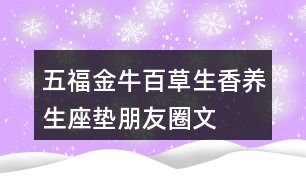 五福金牛百草生香养生座垫朋友圈文